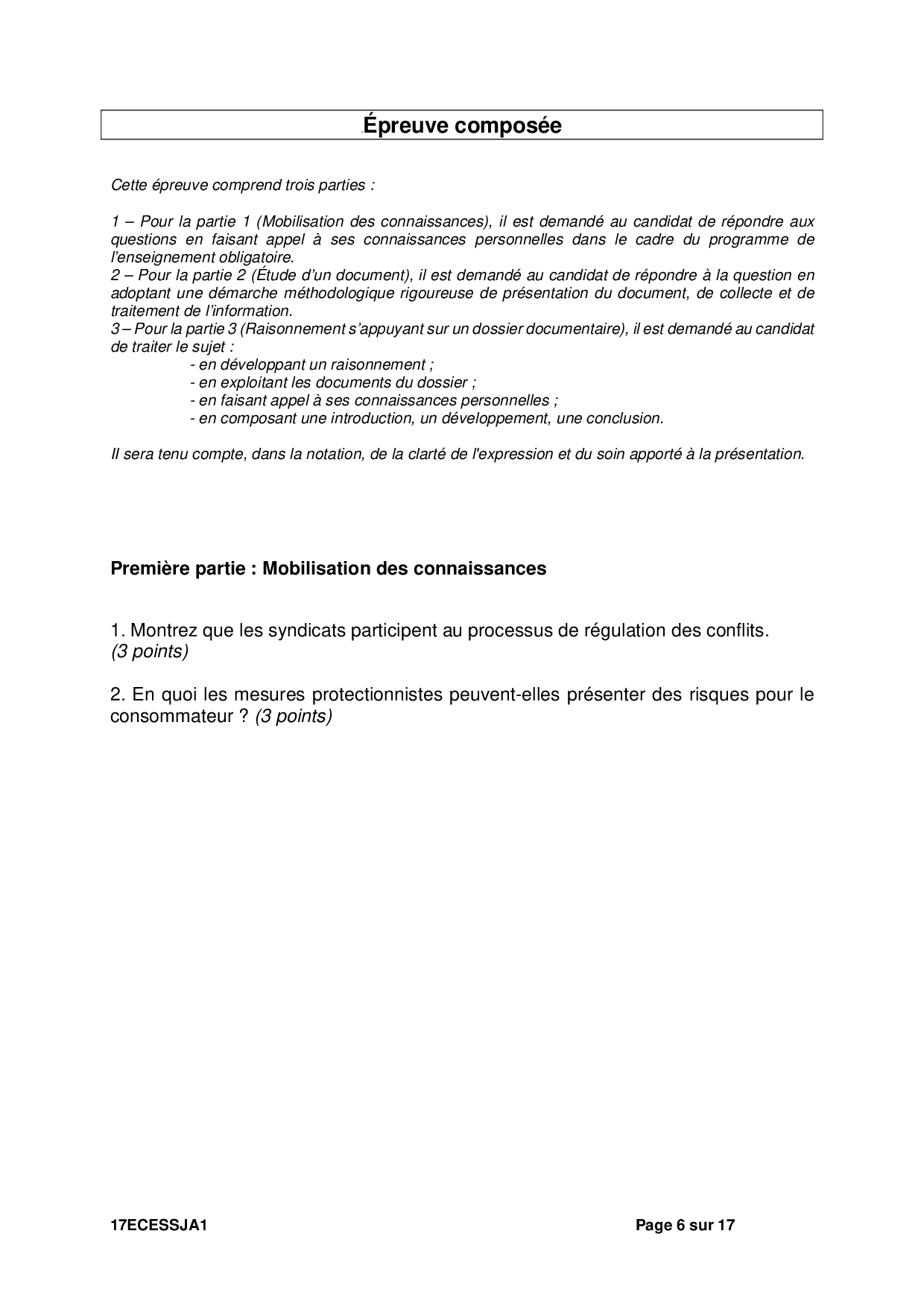 Épreuve composée

Cette épreuve comprend trois parties :

1 – Pour la partie 1 (Mobilisation des connaissances), il est demandé au candidat de répondre aux questions en faisant appel à ses connaissances personnelles dans le cadre du programme de l'enseignement obligatoire.
2 – Pour la partie 2 (Étude d'un document), il est demandé au candidat de répondre à la question en adoptant une démarche méthodologique rigoureuse de présentation du document, de collecte et de traitement de l'information.
3 – Pour la partie 3 (Raisonnement s'appuyant sur un dossier documentaire), il est demandé au candidat de traiter le sujet :
- en développant un raisonnement ;
- en exploitant les documents du dossier ;
- en faisant appel à ses connaissances personnelles ;
- en composant une introduction, un développement, une conclusion.

Il sera tenu compte, dans la notation, de la clarté de l'expression et du soin apporté à la présentation.

Première partie : Mobilisation des connaissances

1. Montrez que les syndicats participent au processus de régulation des conflits. (3 points)

2. En quoi les mesures protectionnistes peuvent-elles présenter des risques pour le consommateur ? (3 points)

17ECESSJA1 Page 6 sur 17